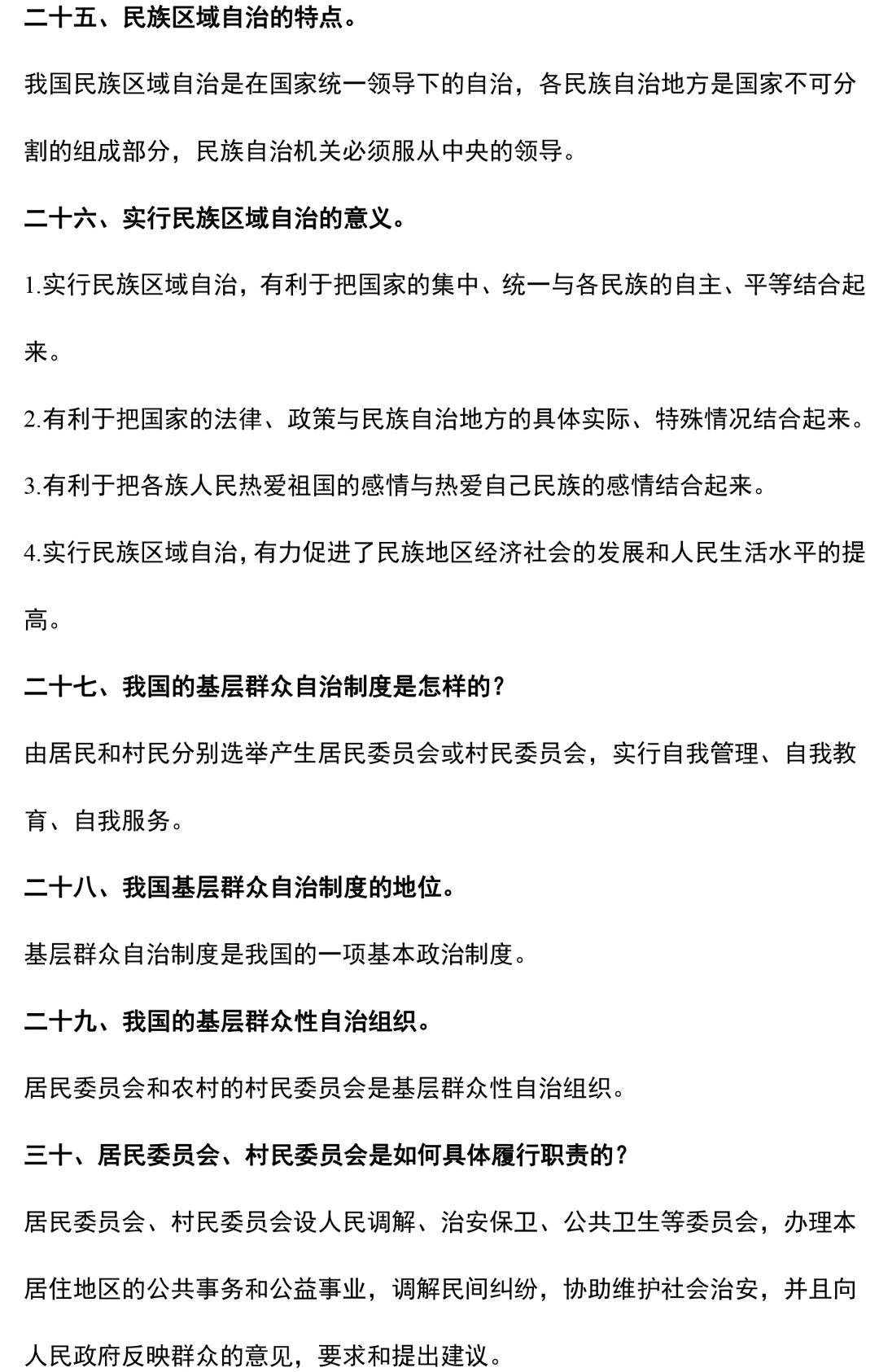 二十五、民族区域自治的特点。

我国民族区域自治是在国家统一领导下的自治，各民族自治地方是国家不可分割的组成部分，民族自治机关必须服从中央的领导。

二十六、实行民族区域自治的意义。

1.实行民族区域自治，有利于把国家的集中、统一与各民族的自主、平等结合起来。

2.有利于把国家的法律、政策与民族自治地方的具体实际、特殊情况结合起来。

3.有利于把各族人民热爱祖国的感情与热爱自己民族的感情结合起来。

4.实行民族区域自治，有力促进了民族地区经济社会的发展和人民生活水平的提高。

二十七、我国的基层群众自治制度是怎样的？

由居民和村民分别选举产生居民委员会或村民委员会，实行自我管理、自我教育、自我服务。

二十八、我国基层群众自治制度的地位。

基层群众自治制度是我国的一项基本政治制度。

二十九、我国的基层群众性自治组织。

居民委员会和农村的村民委员会是基层群众性自治组织。

三十、居民委员会、村民委员会是如何具体履行职责的？

居民委员会、村民委员会设人民调解、治安保卫、公共卫生等委员会，办理本居住地区的公共事务和公益事业，调解民间纠纷，协助维护社会治安，并且向人民政府反映群众的意见，要求和提出建议。